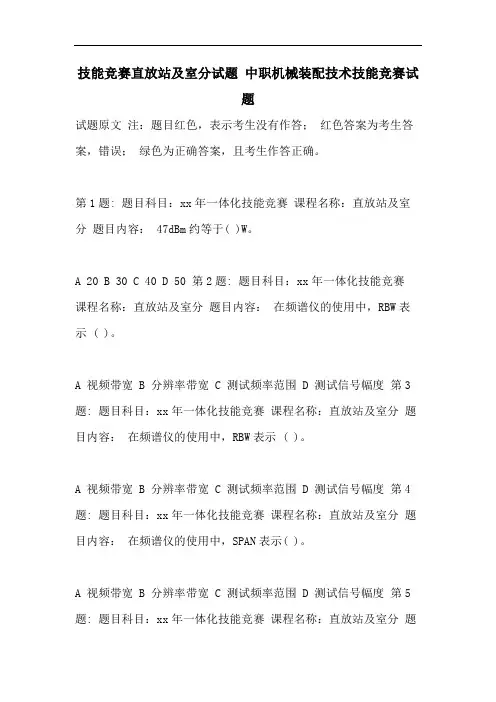 技能竞赛直放站及室分试题 中职机械装配技术技能竞赛试题

试题原文 注：题目红色，表示考生没有作答； 红色答案为考生答案，错误； 绿色为正确答案，且考生作答正确。

第1题：题目科目：xx年一体化技能竞赛 课程名称：直放站及室分 题目内容： 47dBm约等于( )W。

A 20 B 30 C 40 D 50 第2题：题目科目：xx年一体化技能竞赛 课程名称：直放站及室分 题目内容： 在频谱仪的使用中，RBW表示（ ）。

A 视频带宽 B 分辨率带宽 C 测试频率范围 D 测试信号幅度 第3题：题目科目：xx年一体化技能竞赛 课程名称：直放站及室分 题目内容： 在频谱仪的使用中，RBW表示（ ）。

A 视频带宽 B 分辨率带宽 C 测试频率范围 D 测试信号幅度 第4题：题目科目：xx年一体化技能竞赛 课程名称：直放站及室分 题目内容： 在频谱仪的使用中，SPAN表示( )。

A 视频带宽 B 分辨率带宽 C 测试频率范围 D 测试信号幅度 第5题：题目科目：xx年一体化技能竞赛 课程名称：直放站及室分 题